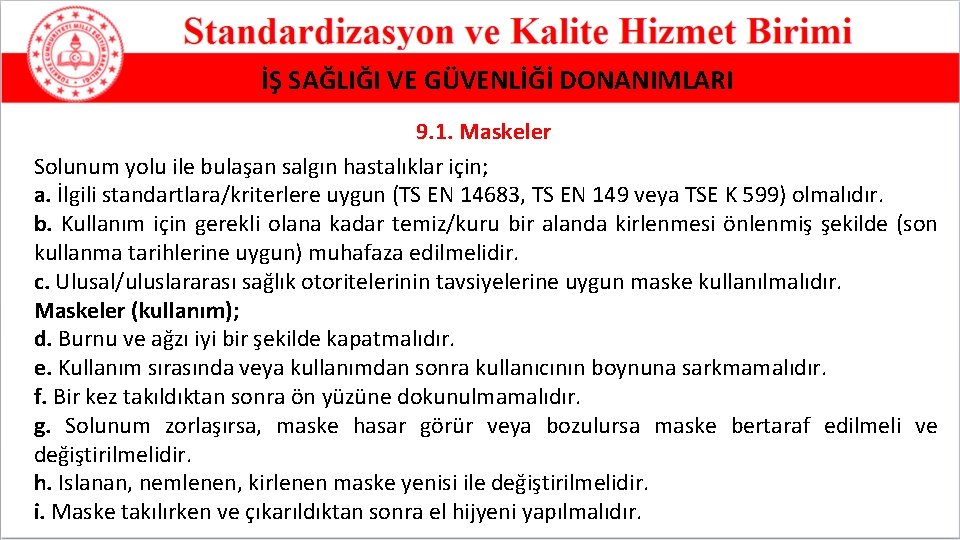 Standardizasyon ve Kalite Hizmet Birimi

İŞ SAĞLIĞI VE GÜVENLİĞİ DONANIMLARI

9.1. Maskeler

Solunum yolu ile bulaşan salgın hastalıklar için;
a. İlgili standartlara/kriterlere uygun (TS EN 14683, TS EN 149 veya TSE K 599) olmalıdır.
b. Kullanım için gerekli olana kadar temiz/kuru bir alanda kirlenmesi önlenmiş şekilde (son kullanma tarihlerine uygun) muhafaza edilmelidir.
c. Ulusal/uluslararası sağlık otoritelerinin tavsiyelerine uygun maske kullanılmalıdır.
Maskeler (kullanım);
d. Burnu ve ağzı iyi bir şekilde kapatmalıdır.
e. Kullanım sırasında veya kullanımdan sonra kullanıcının boynuna sarkmamalıdır.
f. Bir kez takıldıktan sonra ön yüzüne dokunulmamalıdır.
g. Solunum zorlaşırsa, maske hasar görür veya bozulursa maske bertaraf edilmeli ve değiştirilmelidir.
h. Islanan, nemlenen, kirlenen maske yenisi ile değiştirilmelidir.
i. Maske takılırken ve çıkarıldıktan sonra el hijyeni yapılmalıdır.